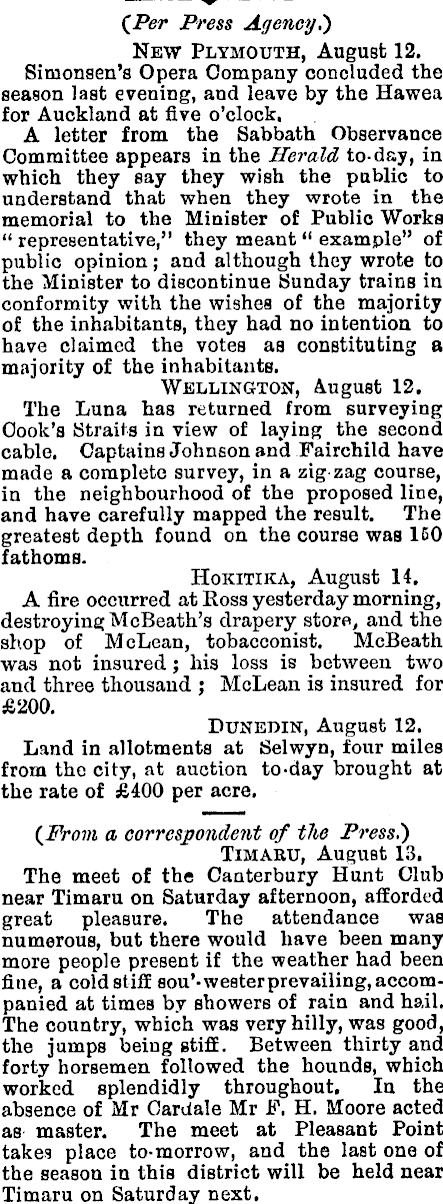 (Per Press Agency.)

NEW PLYMOUTH, August 12.

Simonsen's Opera Company concluded the season last evening, and leave by the Hawea for Auckland at five o'clock.

A letter from the Sabbath Observance Committee appears in the Herald to-day, in which they say they wish the public to understand that when they wrote in the memorial to the Minister of Public Works "representative," they meant "example" of public opinion; and although they wrote to the Minister to discontinue Sunday trains in conformity with the wishes of the majority of the inhabitants, they had no intention to have claimed the votes as constituting a majority of the inhabitants.

WELLINGTON, August 12.

The Luna has returned from surveying Cook's Straits in view of laying the second cable. Captains Johnson and Fairchild have made a complete survey, in a zig-zag course, in the neighbourhood of the proposed line, and have carefully mapped the result. The greatest depth found on the course was 150 fathoms.

HOKITIKA, August 14.

A fire occurred at Ross yesterday morning, destroying McBeath's drapery store, and the shop of McLean, tobacconist. McBeath was not insured; his loss is between two and three thousand; McLean is insured for £200.

DUNEDIN, August 12.

Land in allotments at Selwyn, four miles from the city, at auction to-day brought at the rate of £400 per acre.

(From a correspondent of the Press.)

TIMARU, August 13.

The meet of the Canterbury Hunt Club near Timaru on Saturday afternoon, afforded great pleasure. The attendance was numerous, but there would have been many more people present if the weather had been fine, a cold stiff sou'-wester prevailing, accompanied at times by showers of rain and hail. The country, which was very hilly, was good, the jumps being stiff. Between thirty and forty horsemen followed the hounds, which worked splendidly throughout. In the absence of Mr Cardale Mr F. H. Moore acted as master. The meet at Pleasant Point takes place to-morrow, and the last one of the season in this district will be held near Timaru on Saturday next.